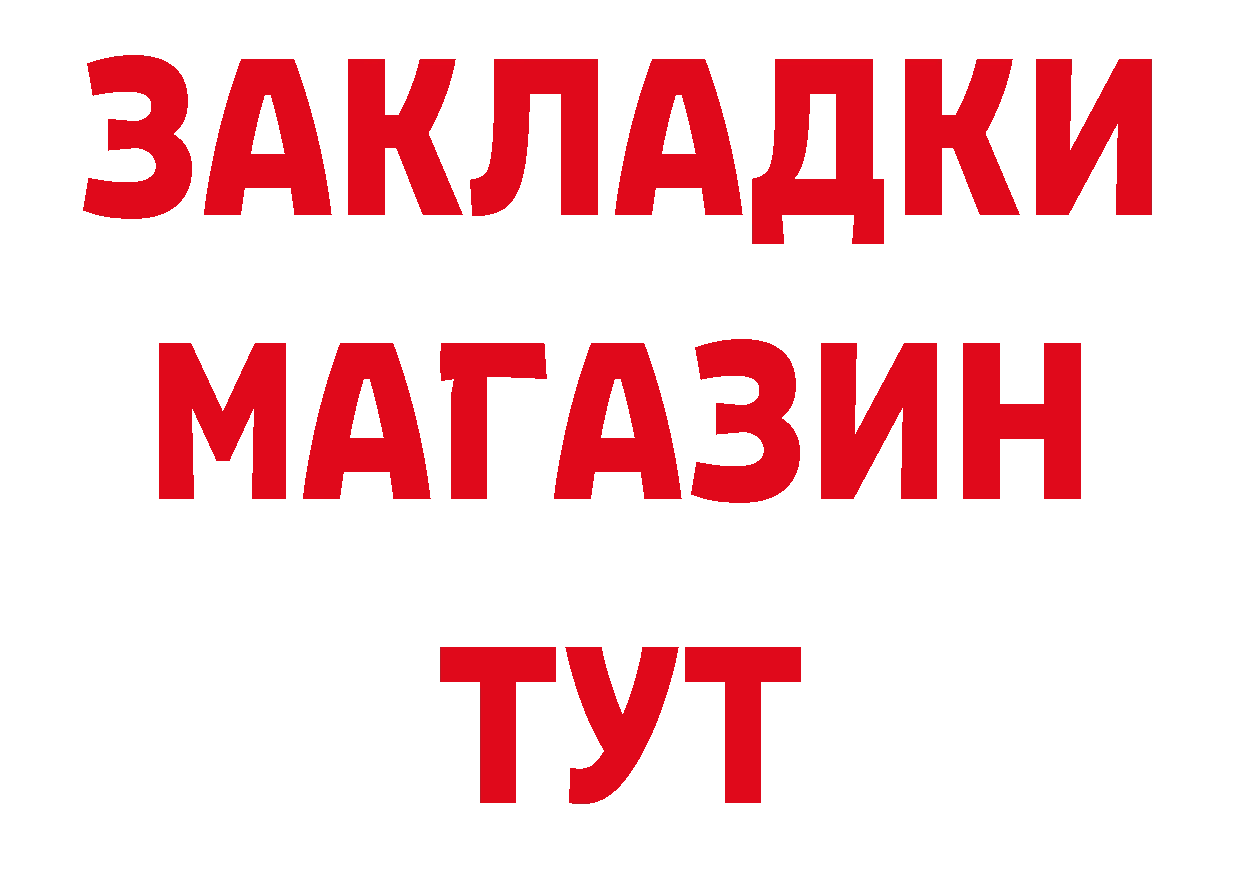 ЗАКЛАДКИ
МАГАЗИН
ТУТ